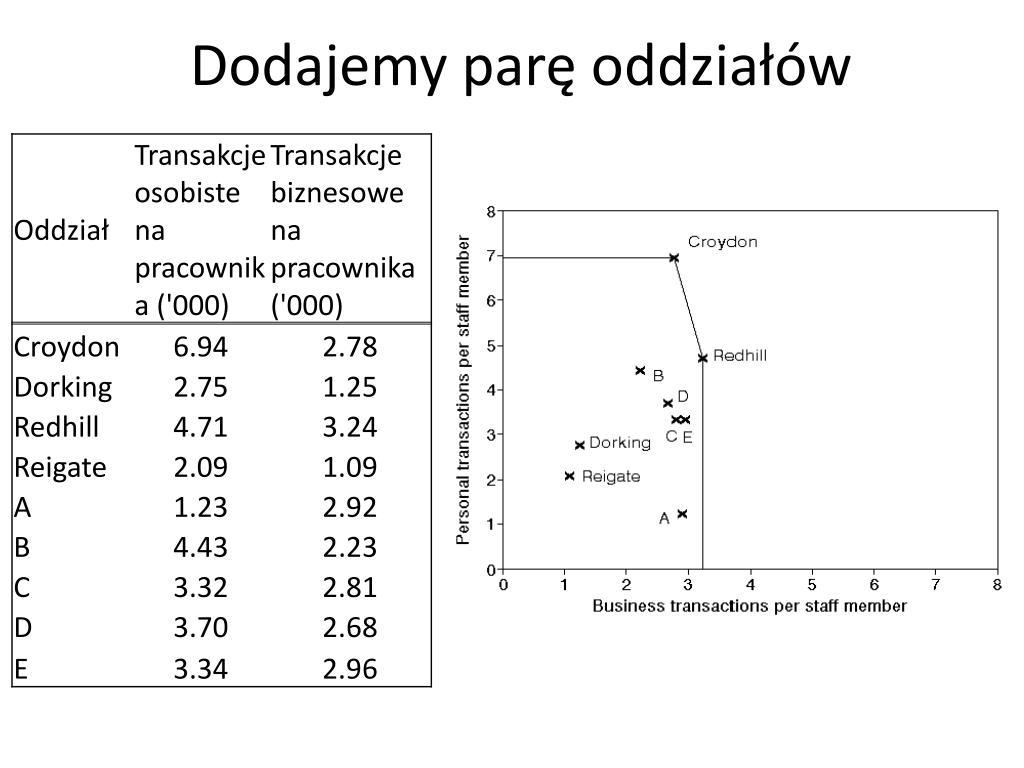 Dodajemy parę oddziałów

| Oddział | Transakcje osobiste na pracownika ('000) | Transakcje biznesowe na pracownika ('000) |
|---|---|---|
| Croydon | 6.94 | 2.78 |
| Dorking | 2.75 | 1.25 |
| Redhill | 4.71 | 3.24 |
| Reigate | 2.09 | 1.09 |
| A | 1.23 | 2.92 |
| B | 4.43 | 2.23 |
| C | 3.32 | 2.81 |
| D | 3.70 | 2.68 |
| E | 3.34 | 2.96 |

Personal transactions per staff member
8
7
6
5
4
3
2
1
0
Croydon
Redhill
B
D
C
E
Dorking
Reigate
A
0 1 2 3 4 5 6 7 8
Business transactions per staff member